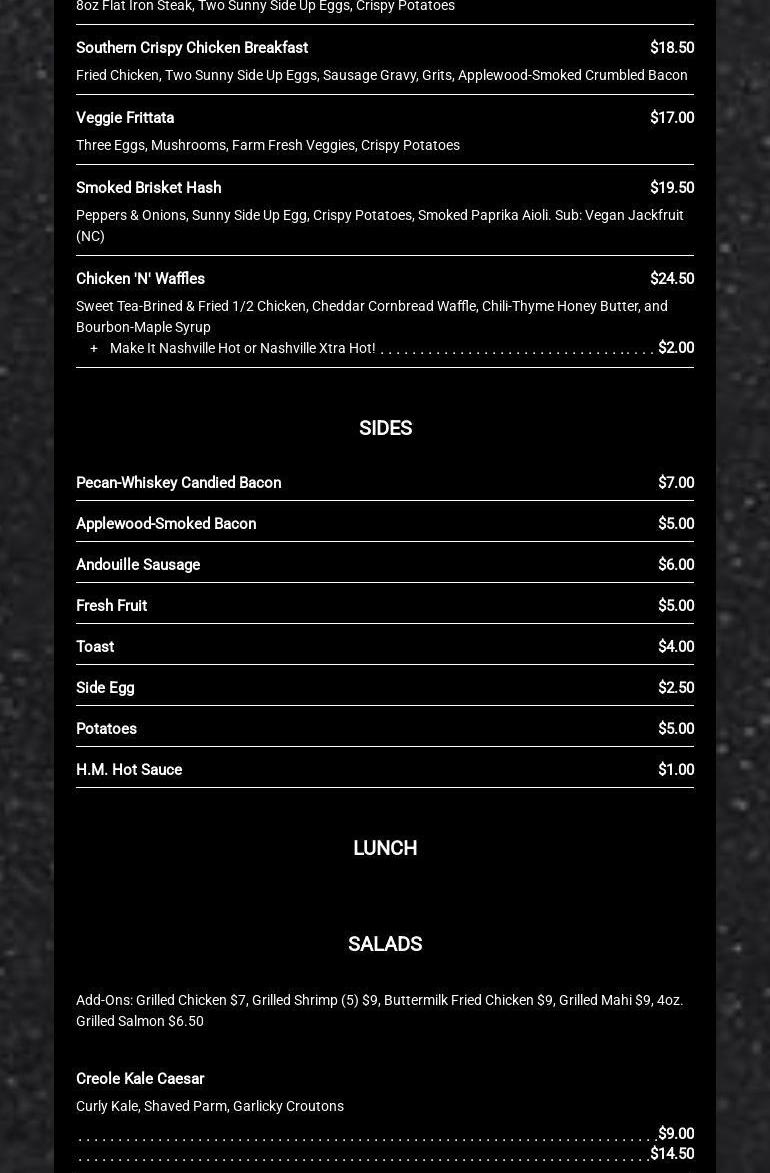 8oz Flat Iron Steak, Two Sunny Side Up Eggs, Crispy Potatoes

Southern Crispy Chicken Breakfast $18.50

Fried Chicken, Two Sunny Side Up Eggs, Sausage Gravy, Grits, Applewood-Smoked Crumbled Bacon

Veggie Frittata $17.00

Three Eggs, Mushrooms, Farm Fresh Veggies, Crispy Potatoes

Smoked Brisket Hash $19.50

Peppers & Onions, Sunny Side Up Egg, Crispy Potatoes, Smoked Paprika Aioli. Sub: Vegan Jackfruit (NC)

Chicken 'N' Waffles $24.50

Sweet Tea-Brined & Fried 1/2 Chicken, Cheddar Cornbread Waffle, Chili-Thyme Honey Butter, and Bourbon-Maple Syrup

+ Make It Nashville Hot or Nashville Xtra Hot! $2.00

SIDES

Pecan-Whiskey Candied Bacon $7.00

Applewood-Smoked Bacon $5.00

Andouille Sausage $6.00

Fresh Fruit $5.00

Toast $4.00

Side Egg $2.50

Potatoes $5.00

H.M. Hot Sauce $1.00

LUNCH

SALADS

Add-Ons: Grilled Chicken $7, Grilled Shrimp (5) $9, Buttermilk Fried Chicken $9, Grilled Mahi $9, 4oz. Grilled Salmon $6.50

Creole Kale Caesar

Curly Kale, Shaved Parm, Garlicky Croutons

$9.00

$14.50